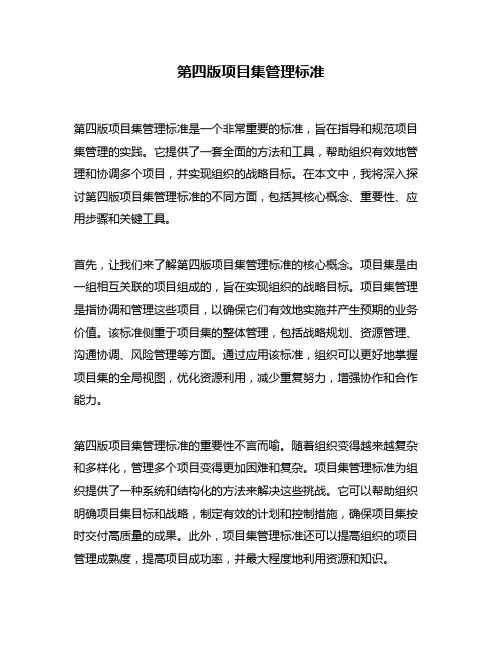 第四版项目集管理标准

第四版项目集管理标准是一个非常重要的标准，旨在指导和规范项目集管理的实践。它提供了一套全面的方法和工具，帮助组织有效地管理和协调多个项目，并实现组织的战略目标。在本文中，我将深入探讨第四版项目集管理标准的不同方面，包括其核心概念、重要性、应用步骤和关键工具。

首先，让我们来了解第四版项目集管理标准的核心概念。项目集是由一组相互关联的项目组成的，旨在实现组织的战略目标。项目集管理是指协调和管理这些项目，以确保它们有效地实施并产生预期的业务价值。该标准侧重于项目集的整体管理，包括战略规划、资源管理、沟通协调、风险管理等方面。通过应用该标准，组织可以更好地掌握项目集的全局视图，优化资源利用，减少重复努力，增强协作和合作能力。

第四版项目集管理标准的重要性不言而喻。随着组织变得越来越复杂和多样化，管理多个项目变得更加困难和复杂。项目集管理标准为组织提供了一种系统和结构化的方法来解决这些挑战。它可以帮助组织明确项目集目标和战略，制定有效的计划和控制措施，确保项目集按时交付高质量的成果。此外，项目集管理标准还可以提高组织的项目管理成熟度，提高项目成功率，并最大程度地利用资源和知识。